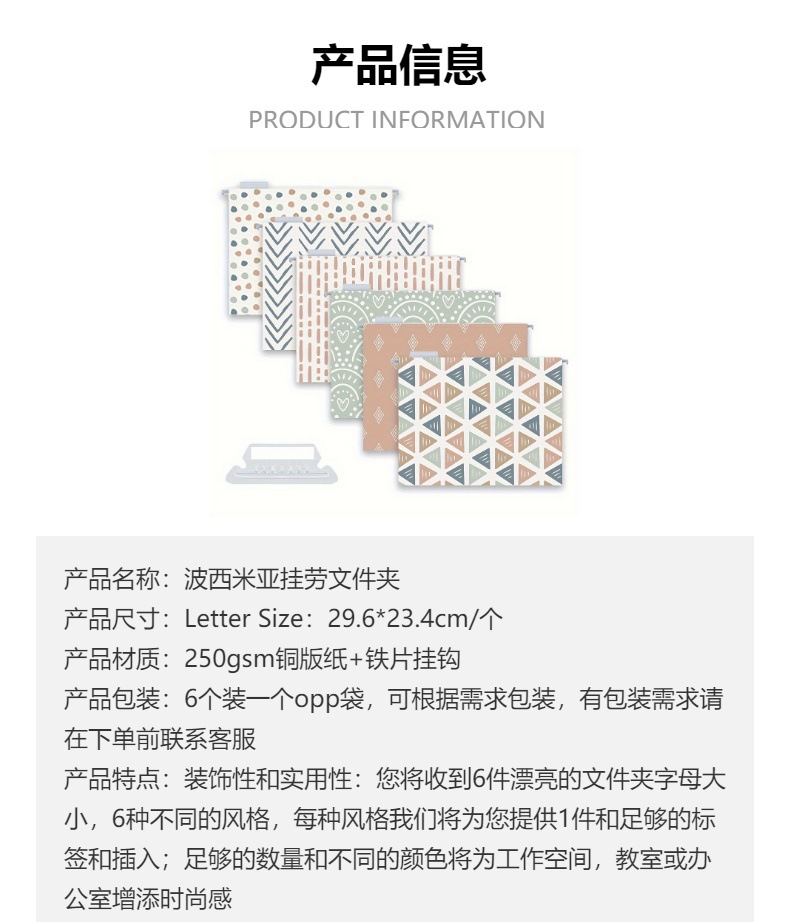 产品信息

PRODUCT INFORMATION

产品名称：波西米亚挂劳文件夹

产品尺寸：Letter Size：29.6*23.4cm/个

产品材质：250gsm铜版纸+铁片挂钩

产品包装：6个装一个opp袋，可根据需求包装，有包装需求请在下单前联系客服

产品特点：装饰性和实用性：您将收到6件漂亮的文件夹字母大小，6种不同的风格，每种风格我们将为您提供1件和足够的标签和插入；足够的数量和不同的颜色将为工作空间，教室或办公室增添时尚感